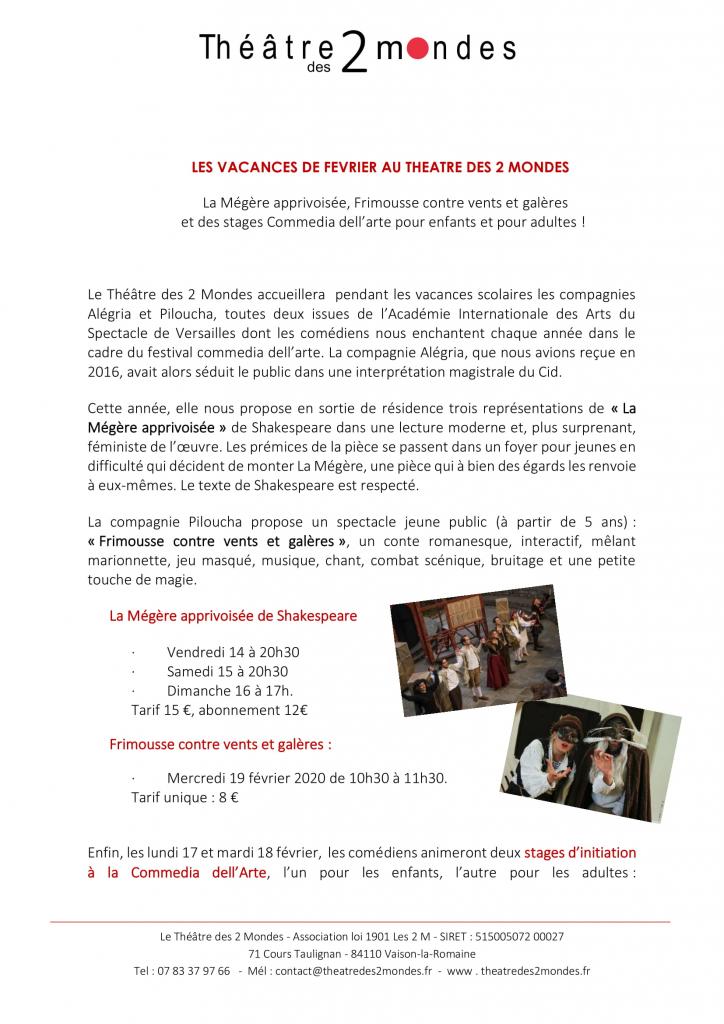 Théâtre des 2 mondes

LES VACANCES DE FEVRIER AU THEATRE DES 2 MONDES

La Mégère apprivoisée, Frimousse contre vents et galères
et des stages Commedia dell'arte pour enfants et pour adultes !

Le Théâtre des 2 Mondes accueillera pendant les vacances scolaires les compagnies Alégria et Piloucha, toutes deux issues de l'Académie Internationale des Arts du Spectacle de Versailles dont les comédiens nous enchantent chaque année dans le cadre du festival commedia dell'arte. La compagnie Alégria, que nous avions reçue en 2016, avait alors séduit le public dans une interprétation magistrale du Cid.

Cette année, elle nous propose en sortie de résidence trois représentations de « La Mégère apprivoisée » de Shakespeare dans une lecture moderne et, plus surprenant, féministe de l'œuvre. Les prémices de la pièce se passent dans un foyer pour jeunes en difficulté qui décident de monter La Mégère, une pièce qui à bien des égards les renvoie à eux-mêmes. Le texte de Shakespeare est respecté.

La compagnie Piloucha propose un spectacle jeune public (à partir de 5 ans) : « Frimousse contre vents et galères », un conte romanesque, interactif, mêlant marionnette, jeu masqué, musique, chant, combat scénique, bruitage et une petite touche de magie.

La Mégère apprivoisée de Shakespeare

· Vendredi 14 à 20h30
· Samedi 15 à 20h30
· Dimanche 16 à 17h.
Tarif 15 €, abonnement 12€

Frimousse contre vents et galères :

· Mercredi 19 février 2020 de 10h30 à 11h30.
Tarif unique : 8 €

Enfin, les lundi 17 et mardi 18 février, les comédiens animeront deux stages d'initiation à la Commedia dell'Arte, l'un pour les enfants, l'autre pour les adultes :

Le Théâtre des 2 Mondes - Association loi 1901 Les 2 M - SIRET : 515005072 00027
71 Cours Taulignan - 84110 Vaison-la-Romaine
Tel : 07 83 37 97 66 - Mél : contact@theatredes2mondes.fr - www . theatredes2mondes.fr